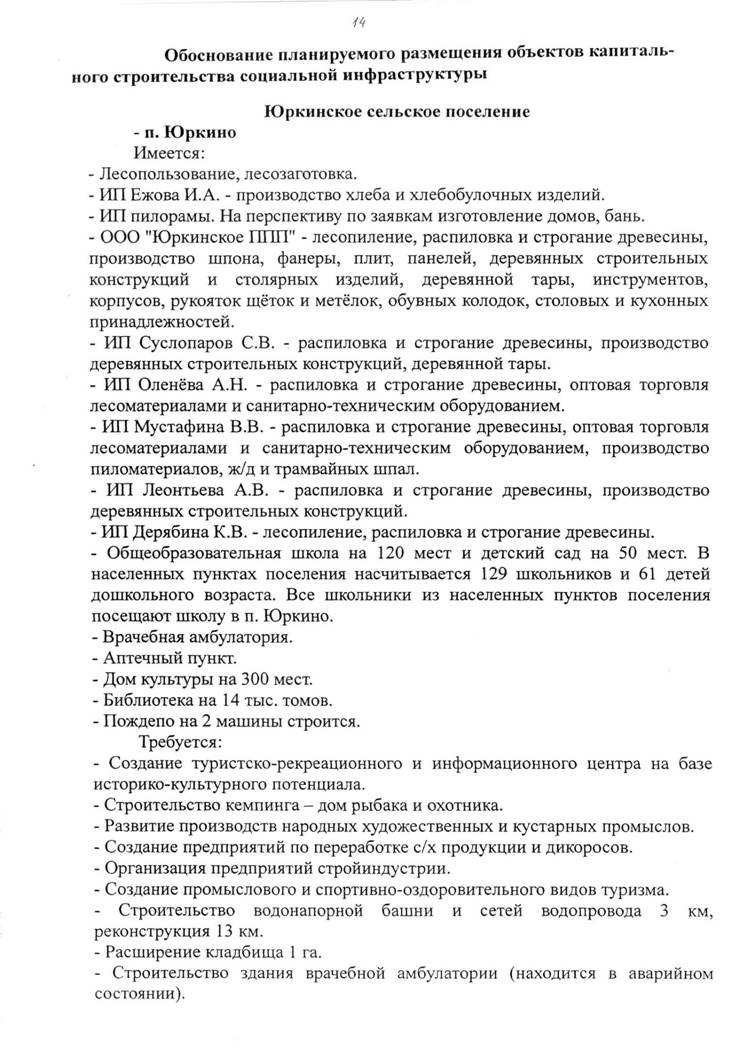 14

Обоснование планируемого размещения объектов капитального строительства социальной инфраструктуры

Юркинское сельское поселение

- п. Юркино

Имеется:

- Лесопользование, лесозаготовка.
- ИП Ежова И.А. - производство хлеба и хлебобулочных изделий.
- ИП пилорамы. На перспективу по заявкам изготовление домов, бань.
- ООО "Юркинское ППП" - лесопиление, распиловка и строгание древесины, производство шпона, фанеры, плит, панелей, деревянных строительных конструкций и столярных изделий, деревянной тары, инструментов, корпусов, рукояток щёток и метёлок, обувных колодок, столовых и кухонных принадлежностей.
- ИП Суслопаров С.В. - распиловка и строгание древесины, производство деревянных строительных конструкций, деревянной тары.
- ИП Оленёва А.Н. - распиловка и строгание древесины, оптовая торговля лесоматериалами и санитарно-техническим оборудованием.
- ИП Мустафина В.В. - распиловка и строгание древесины, оптовая торговля лесоматериалами и санитарно-техническим оборудованием, производство пиломатериалов, ж/д и трамвайных шпал.
- ИП Леонтьева А.В. - распиловка и строгание древесины, производство деревянных строительных конструкций.
- ИП Дерябина К.В. - лесопиление, распиловка и строгание древесины.
- Общеобразовательная школа на 120 мест и детский сад на 50 мест. В населенных пунктах поселения насчитывается 129 школьников и 61 детей дошкольного возраста. Все школьники из населенных пунктов поселения посещают школу в п. Юркино.
- Врачебная амбулатория.
- Аптечный пункт.
- Дом культуры на 300 мест.
- Библиотека на 14 тыс. томов.
- Пождепо на 2 машины строится.

Требуется:

- Создание туристско-рекреационного и информационного центра на базе историко-культурного потенциала.
- Строительство кемпинга – дом рыбака и охотника.
- Развитие производств народных художественных и кустарных промыслов.
- Создание предприятий по переработке с/х продукции и дикоросов.
- Организация предприятий стройиндустрии.
- Создание промыслового и спортивно-оздоровительного видов туризма.
- Строительство водонапорной башни и сетей водопровода 3 км, реконструкция 13 км.
- Расширение кладбища 1 га.
- Строительство здания врачебной амбулатории (находится в аварийном состоянии).